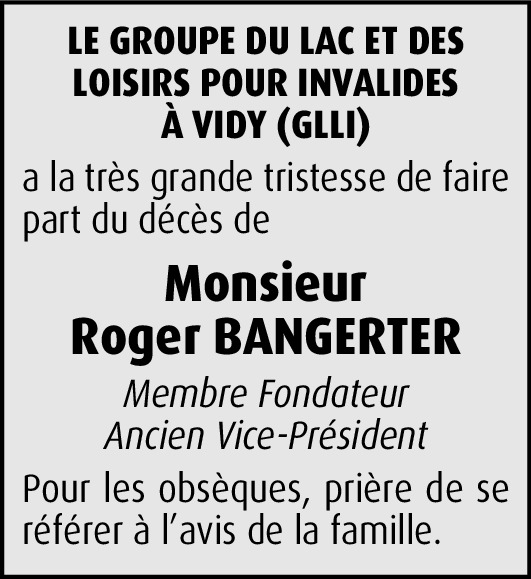 LE GROUPE DU LAC ET DES LOISIRS POUR INVALIDES À VIDY (GLLI)

a la très grande tristesse de faire part du décès de

Monsieur
Roger BANGERTER

Membre Fondateur
Ancien Vice-Président

Pour les obsèques, prière de se référer à l'avis de la famille.